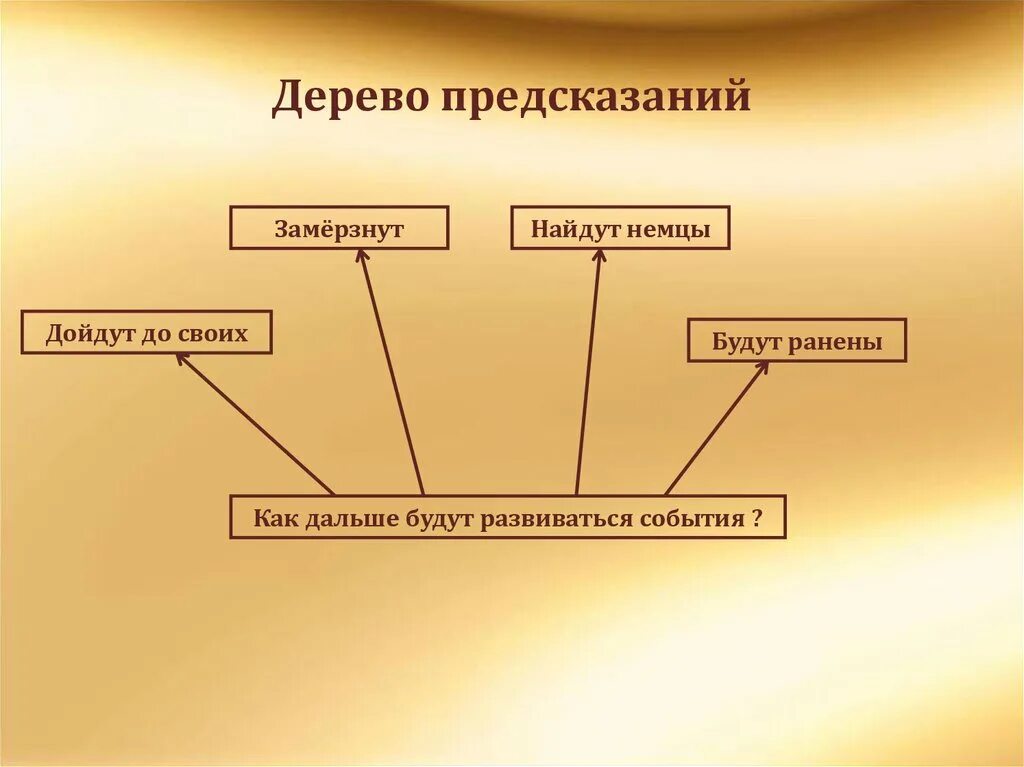 Дерево предсказаний

Замёрзнут

Найдут немцы

Дойдут до своих

Будут ранены

Как дальше будут развиваться события ?